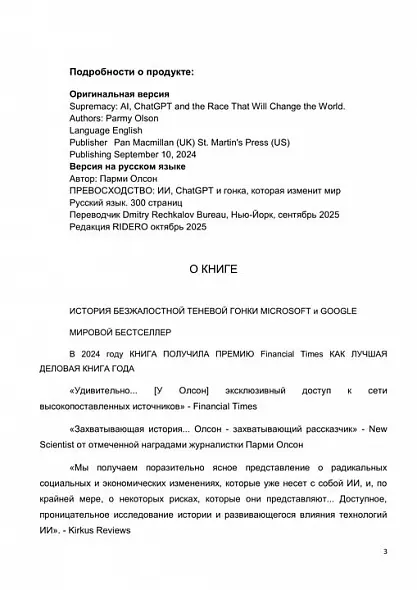 Подробности о продукте:

Оригинальная версия
Supremacy: AI, ChatGPT and the Race That Will Change the World.
Authors: Parmy Olson
Language English
Publisher Pan Macmillan (UK) St. Martin's Press (US)
Publishing September 10, 2024
Версия на русском языке
Автор: Парми Олсон
ПРЕВОСХОДСТВО: ИИ, ChatGPT и гонка, которая изменит мир
Русский язык. 300 страниц
Переводчик Dmitry Rechkalov Bureau, Нью-Йорк, сентябрь 2025
Редакция RIDERO октябрь 2025

О КНИГЕ

ИСТОРИЯ БЕЗЖАЛОСТНОЙ ТЕНЕВОЙ ГОНКИ MICROSOFT и GOOGLE

МИРОВОЙ БЕСТСЕЛЛЕР

В 2024 году КНИГА ПОЛУЧИЛА ПРЕМИЮ Financial Times КАК ЛУЧШАЯ ДЕЛОВАЯ КНИГА ГОДА

«Удивительно... [У Олсон] эксклюзивный доступ к сети высокопоставленных источников» - Financial Times

«Захватывающая история... Олсон - захватывающий рассказчик» - New Scientist от отмеченной наградами журналистки Парми Олсон

«Мы получаем поразительно ясное представление о радикальных социальных и экономических изменениях, которые уже несет с собой ИИ, и, по крайней мере, о некоторых рисках, которые они представляют... Доступное, проницательное исследование истории и развивающегося влияния технологий ИИ». - Kirkus Reviews

3